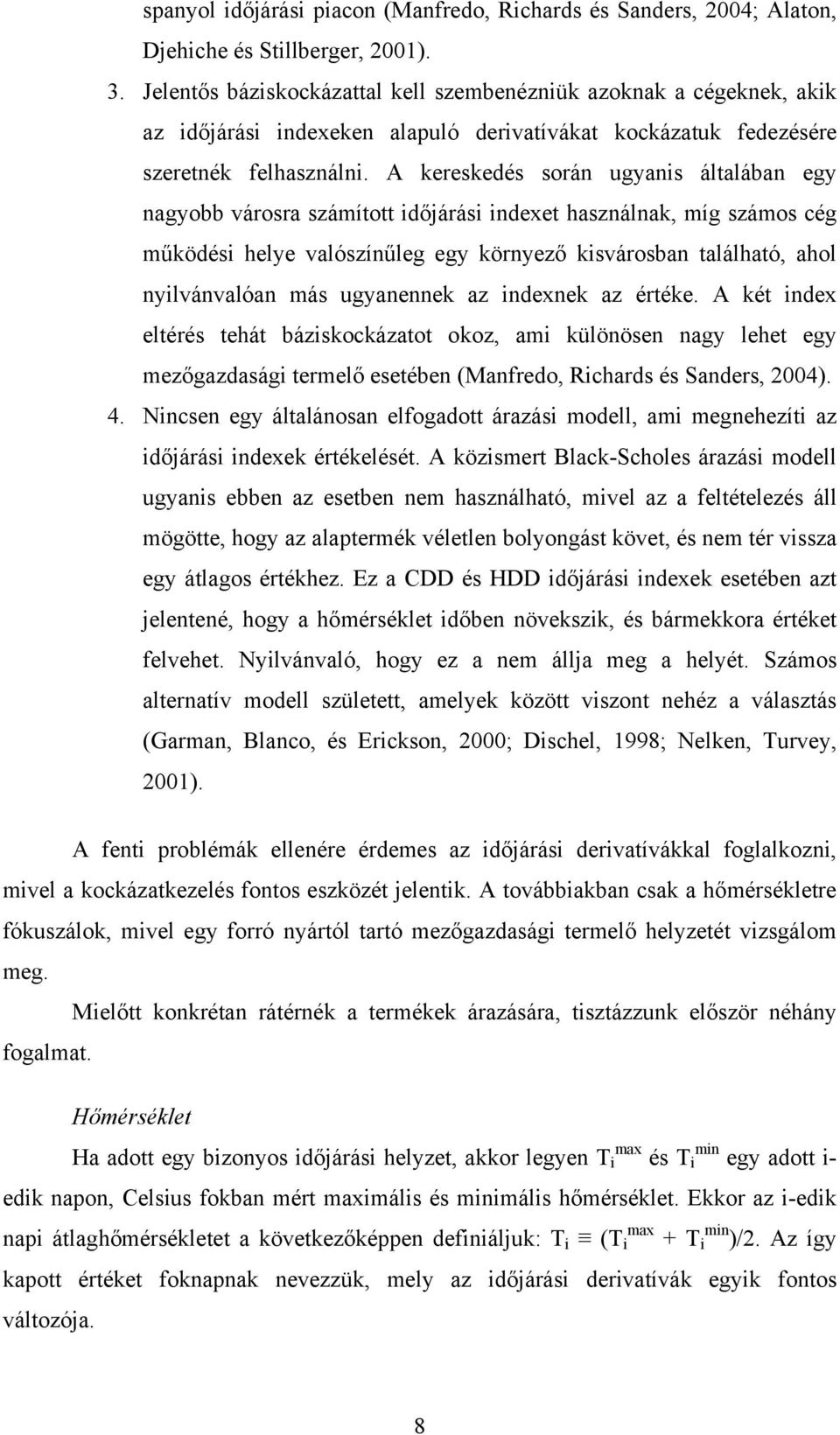 spanyol időjárási piacon (Manfredo, Richards és Sanders, 2004; Alaton, Djehiche és Stillberger, 2001).

3. Jelentős báziskockázattal kell szembenézniük azoknak a cégeknek, akik az időjárási indexeken alapuló derivatívákat kockázatuk fedezésére szeretnék felhasználni. A kereskedés során ugyanis általában egy nagyobb városra számított időjárási indexet használnak, míg számos cég működési helye valószínűleg egy környező kisvárosban található, ahol nyilvánvalóan más ugyanennek az indexnek az értéke. A két index eltérés tehát báziskockázatot okoz, ami különösen nagy lehet egy mezőgazdasági termelő esetében (Manfredo, Richards és Sanders, 2004).

4. Nincsen egy általánosan elfogadott árazási modell, ami megnehezíti az időjárási indexek értékelését. A közismert Black-Scholes árazási modell ugyanis ebben az esetben nem használható, mivel az a feltételezés áll mögötte, hogy az alaptermék véletlen bolyongást követ, és nem tér vissza egy átlagos értékhez. Ez a CDD és HDD időjárási indexek esetében azt jelentené, hogy a hőmérséklet időben növekszik, és bármekkora értéket felvehet. Nyilvánvaló, hogy ez a nem állja meg a helyét. Számos alternatív modell született, amelyek között viszont nehéz a választás (Garman, Blanco, és Erickson, 2000; Dischel, 1998; Nelken, Turvey, 2001).

A fenti problémák ellenére érdemes az időjárási derivatívákkal foglalkozni, mivel a kockázatkezelés fontos eszközét jelentik. A továbbiakban csak a hőmérsékletre fókuszálok, mivel egy forró nyártól tartó mezőgazdasági termelő helyzetét vizsgálom meg.

Mielőtt konkrétan rátérnék a termékek árazására, tisztázzunk először néhány fogalmat.

Hőmérséklet

Ha adott egy bizonyos időjárási helyzet, akkor legyen $T_i^{max}$ és $T_i^{min}$ egy adott i-edik napon, Celsius fokban mért maximális és minimális hőmérséklet. Ekkor az i-edik napi átlaghőmérsékletet a következőképpen definiáljuk: $T_i \equiv (T_i^{max} + T_i^{min})/2$. Az így kapott értéket foknapnak nevezzük, mely az időjárási derivatívák egyik fontos változója.

8